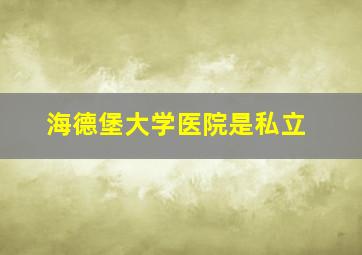 海德堡大学医院是私立